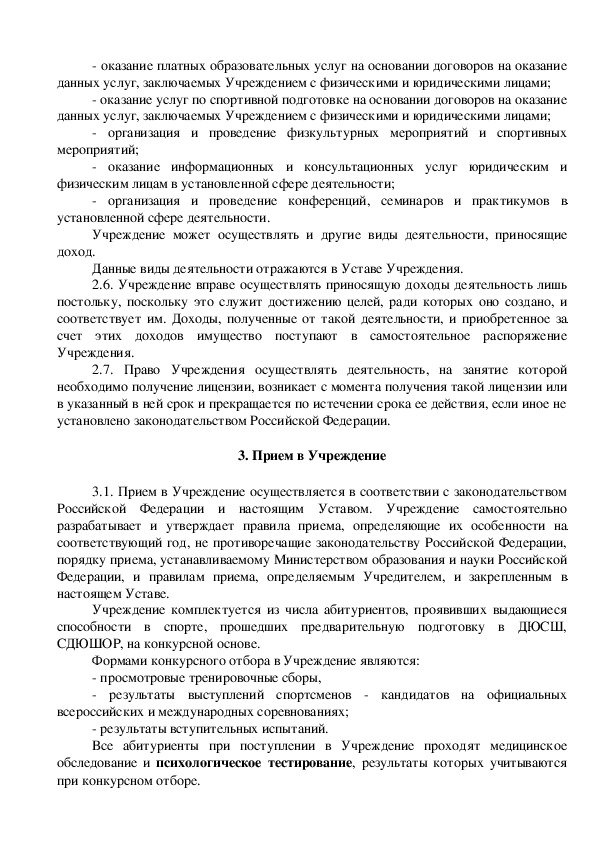 - оказание платных образовательных услуг на основании договоров на оказание данных услуг, заключаемых Учреждением с физическими и юридическими лицами;

- оказание услуг по спортивной подготовке на основании договоров на оказание данных услуг, заключаемых Учреждением с физическими и юридическими лицами;

- организация и проведение физкультурных мероприятий и спортивных мероприятий;

- оказание информационных и консультационных услуг юридическим и физическим лицам в установленной сфере деятельности;

- организация и проведение конференций, семинаров и практикумов в установленной сфере деятельности.

Учреждение может осуществлять и другие виды деятельности, приносящие доход.

Данные виды деятельности отражаются в Уставе Учреждения.

2.6. Учреждение вправе осуществлять приносящую доходы деятельность лишь постольку, поскольку это служит достижению целей, ради которых оно создано, и соответствует им. Доходы, полученные от такой деятельности, и приобретенное за счет этих доходов имущество поступают в самостоятельное распоряжение Учреждения.

2.7. Право Учреждения осуществлять деятельность, на занятие которой необходимо получение лицензии, возникает с момента получения такой лицензии или в указанный в ней срок и прекращается по истечении срока ее действия, если иное не установлено законодательством Российской Федерации.

3. Прием в Учреждение

3.1. Прием в Учреждение осуществляется в соответствии с законодательством Российской Федерации и настоящим Уставом. Учреждение самостоятельно разрабатывает и утверждает правила приема, определяющие их особенности на соответствующий год, не противоречащие законодательству Российской Федерации, порядку приема, устанавливаемому Министерством образования и науки Российской Федерации, и правилам приема, определяемым Учредителем, и закрепленным в настоящем Уставе.

Учреждение комплектуется из числа абитуриентов, проявивших выдающиеся способности в спорте, прошедших предварительную подготовку в ДЮСШ, СДЮШОР, на конкурсной основе.

Формами конкурсного отбора в Учреждение являются:

- просмотровые тренировочные сборы,

- результаты выступлений спортсменов - кандидатов на официальных всероссийских и международных соревнованиях;

- результаты вступительных испытаний.

Все абитуриенты при поступлении в Учреждение проходят медицинское обследование и психологическое тестирование, результаты которых учитываются при конкурсном отборе.